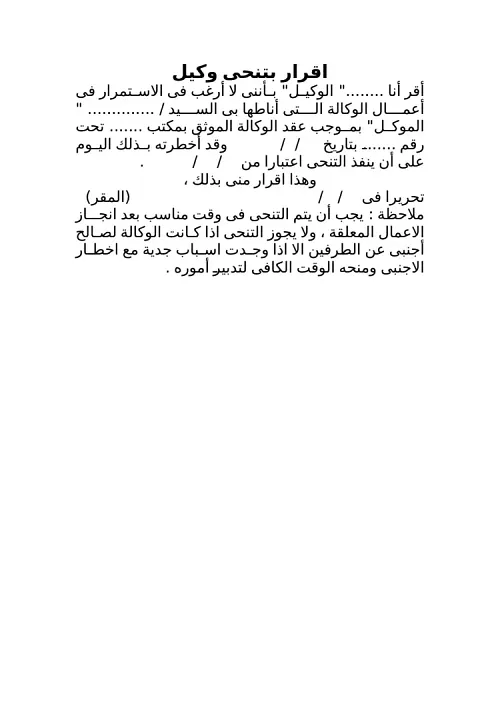 اقرار بتنحى وكيل

أقر أنا ........" الوكيل" بأننى لا أرغب فى الاستمرار فى أعمال الوكالة التى أناطها بى السيد / ............. " الموكل" بموجب عقد الوكالة الموثق بمكتب ....... تحت رقم ....... بتاريخ / / وقد أخطرته بذلك اليوم على أن ينفذ التنحى اعتبارا من / / .

وهذا اقرار منى بذلك ،

تحريرا فى / / (المقر)

ملاحظة : يجب أن يتم التنحى فى وقت مناسب بعد انجاز الاعمال المعلقة ، ولا يجوز التنحى اذا كانت الوكالة لصالح أجنبى عن الطرفين الا اذا وجدت اسباب جدية مع اخطار الاجنبى ومنحه الوقت الكافى لتدبير أموره .